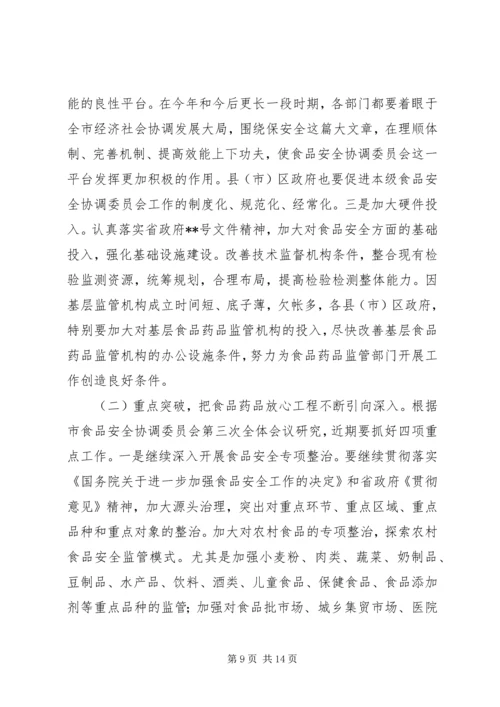 能的良性平台。在今年和今后更长一段时期，各部门都要着眼于全市经济社会协调发展大局，围绕保安全这篇大文章，在理顺体制、完善机制、提高效能上下功夫，使食品安全协调委员会这一平台发挥更加积极的作用。县（市）区政府也要促进本级食品安全协调委员会工作的制度化、规范化、经常化。三是加大硬件投入。认真落实省政府**号文件精神，加大对食品安全方面的基础投入，强化基础设施建设。改善技术监督机构条件，整合现有检验监测资源，统筹规划，合理布局，提高检验检测整体能力。因基层监管机构成立时间短、底子薄，欠帐多，各县（市）区政府，特别要加大对基层食品药品监管机构的投入，尽快改善基层食品药品监管机构的办公设施条件，努力为食品药品监管部门开展工作创造良好条件。

（二）重点突破，把食品药品放心工程不断引向深入。根据市食品安全协调委员会第三次全体会议研究，近期要抓好四项重点工作。一是继续深入开展食品安全专项整治。要继续贯彻落实《国务院关于进一步加强食品安全工作的决定》和省政府《贯彻意见》精神，加大源头治理，突出对重点环节、重点区域、重点品种和重点对象的整治。加大对农村食品的专项整治，探索农村食品安全监管模式。尤其是加强小麦粉、肉类、蔬菜、奶制品、豆制品、水产品、饮料、酒类、儿童食品、保健食品、食品添加剂等重点品种的监管；加强对食品批市场、城乡集贸市场、医院

第 9 页 共 14 页